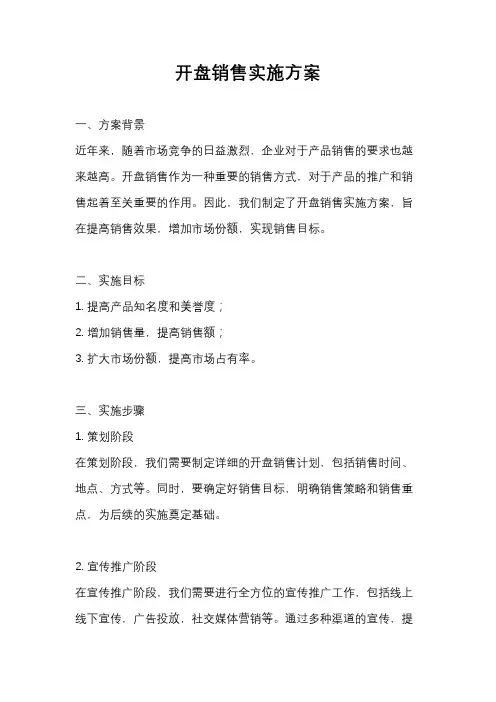 开盘销售实施方案

一、方案背景

近年来，随着市场竞争的日益激烈，企业对于产品销售的要求也越来越高。开盘销售作为一种重要的销售方式，对于产品的推广和销售起着至关重要的作用。因此，我们制定了开盘销售实施方案，旨在提高销售效果，增加市场份额，实现销售目标。

二、实施目标

1. 提高产品知名度和美誉度；

2. 增加销售量，提高销售额；

3. 扩大市场份额，提高市场占有率。

三、实施步骤

1. 策划阶段

在策划阶段，我们需要制定详细的开盘销售计划，包括销售时间、地点、方式等。同时，要确定好销售目标，明确销售策略和销售重点，为后续的实施奠定基础。

2. 宣传推广阶段

在宣传推广阶段，我们需要进行全方位的宣传推广工作，包括线上线下宣传、广告投放、社交媒体营销等。通过多种渠道的宣传，提